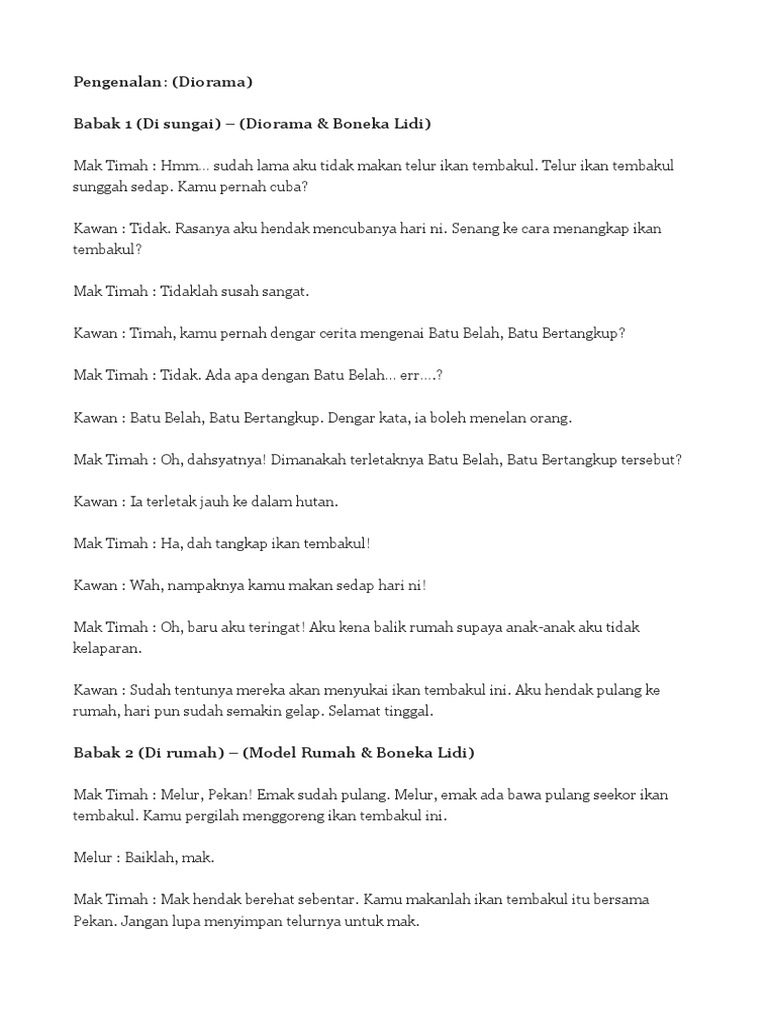 Pengenalan: (Diorama)

Babak 1 (Di sungai) – (Diorama & Boneka Lidi)

Mak Timah : Hmm... sudah lama aku tidak makan telur ikan tembakul. Telur ikan tembakul sunggah sedap. Kamu pernah cuba?

Kawan : Tidak. Rasanya aku hendak mencubanya hari ni. Senang ke cara menangkap ikan tembakul?

Mak Timah : Tidaklah susah sangat.

Kawan : Timah, kamu pernah dengar cerita mengenai Batu Belah, Batu Bertangkup?

Mak Timah : Tidak. Ada apa dengan Batu Belah... err....?

Kawan : Batu Belah, Batu Bertangkup. Dengar kata, ia boleh menelan orang.

Mak Timah : Oh, dahsyatnya! Dimanakah terletaknya Batu Belah, Batu Bertangkup tersebut?

Kawan : Ia terletak jauh ke dalam hutan.

Mak Timah : Ha, dah tangkap ikan tembakul!

Kawan : Wah, nampaknya kamu makan sedap hari ni!

Mak Timah : Oh, baru aku teringat! Aku kena balik rumah supaya anak-anak aku tidak kelaparan.

Kawan : Sudah tentunya mereka akan menyukai ikan tembakul ini. Aku hendak pulang ke rumah, hari pun sudah semakin gelap. Selamat tinggal.

Babak 2 (Di rumah) – (Model Rumah & Boneka Lidi)

Mak Timah : Melur, Pekan! Emak sudah pulang. Melur, emak ada bawa pulang seekor ikan tembakul. Kamu pergilah menggoreng ikan tembakul ini.

Melur : Baiklah, mak.

Mak Timah : Mak hendak berehat sebentar. Kamu makanlah ikan tembakul itu bersama Pekan. Jangan lupa menyimpan telurnya untuk mak.